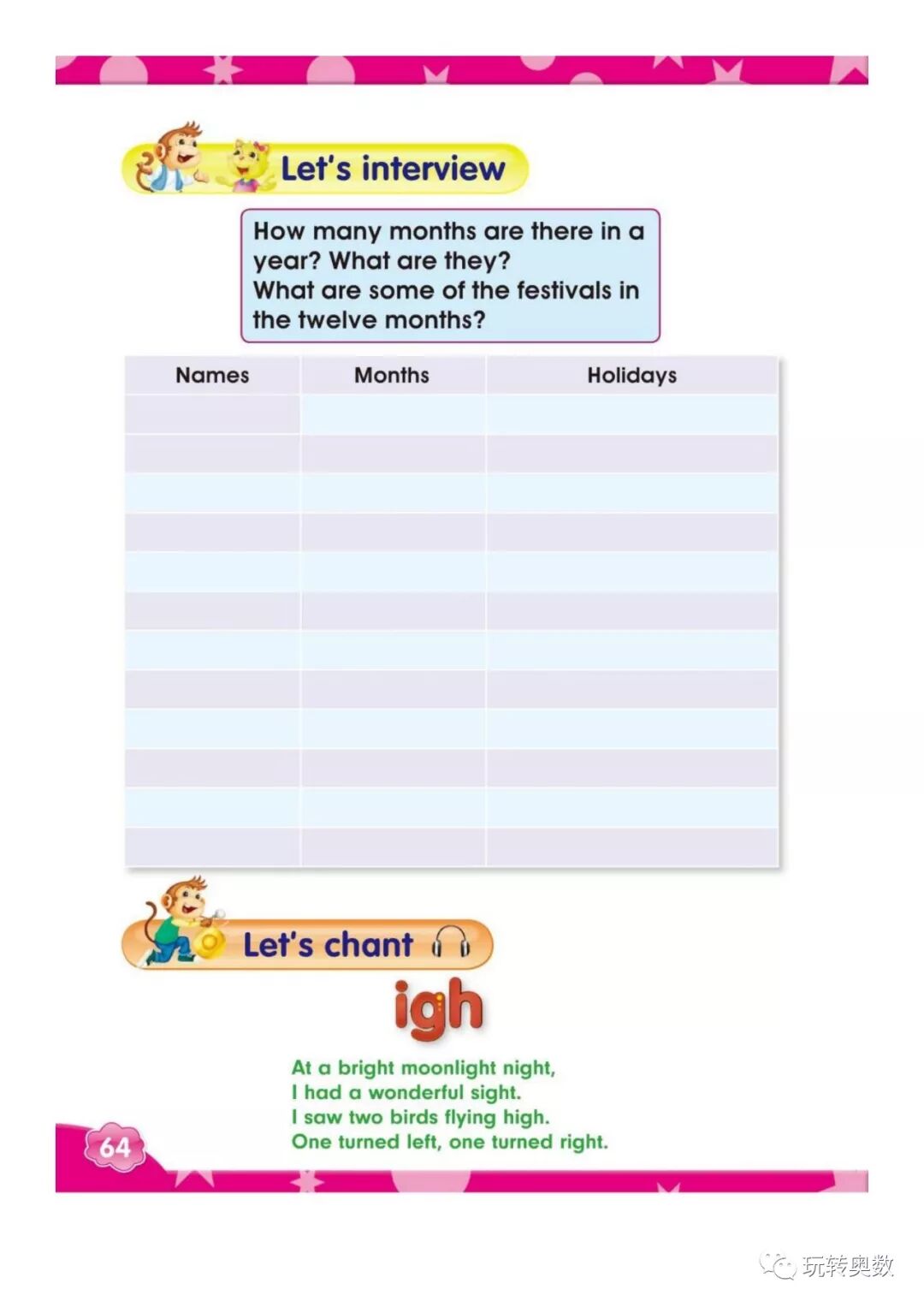 Let's interview

How many months are there in a year? What are they?
What are some of the festivals in the twelve months?

| Names | Months | Holidays |
|---|---|---|
| | | |
| | | |
| | | |
| | | |
| | | |
| | | |
| | | |
| | | |
| | | |
| | | |
| | | |
| | | |

Let's chant

igh

At a bright moonlight night,
I had a wonderful sight.
I saw two birds flying high.
One turned left, one turned right.

64

玩转奥数